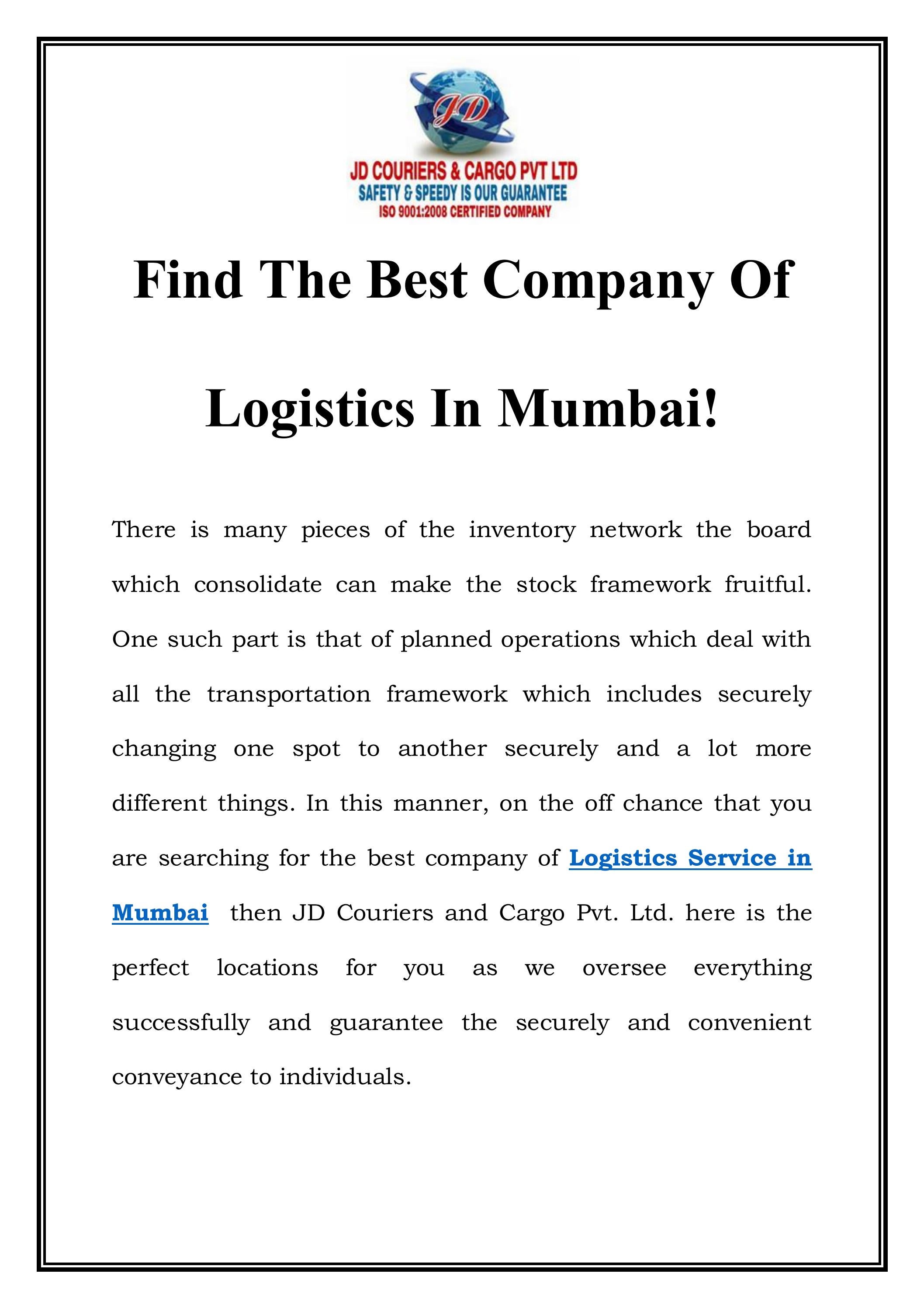 JD
JD COURIERS & CARGO PVT LTD
SAFETY & SPEEDY IS OUR GUARANTEE
ISO 9001:2008 CERTIFIED COMPANY

Find The Best Company Of Logistics In Mumbai!

There is many pieces of the inventory network the board which consolidate can make the stock framework fruitful. One such part is that of planned operations which deal with all the transportation framework which includes securely changing one spot to another securely and a lot more different things. In this manner, on the off chance that you are searching for the best company of Logistics Service in Mumbai then JD Couriers and Cargo Pvt. Ltd. here is the perfect locations for you as we oversee everything successfully and guarantee the securely and convenient conveyance to individuals.